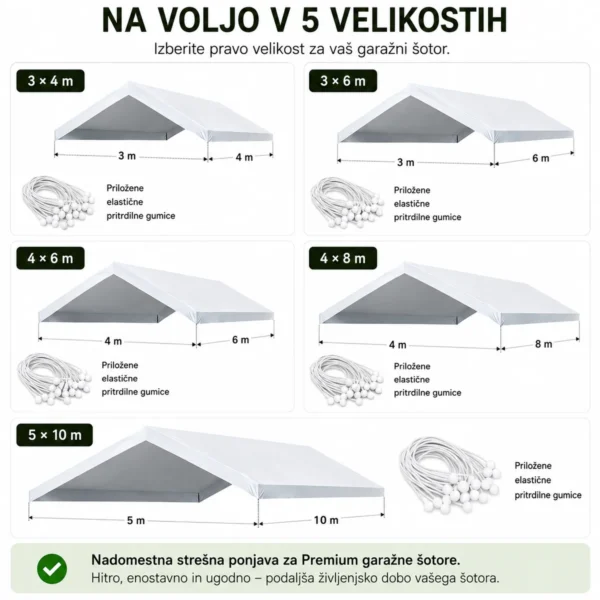 NA VOLJO V 5 VELIKOSTIH
Izberite pravo velikost za vaš garažni šotor.

3 × 4 m
3 m
4 m
Priložene elastične pritrdilne gumice

3 × 6 m
3 m
6 m
Priložene elastične pritrdilne gumice

4 × 6 m
4 m
6 m
Priložene elastične pritrdilne gumice

4 × 8 m
4 m
8 m
Priložene elastične pritrdilne gumice

5 × 10 m
5 m
10 m
Priložene elastične pritrdilne gumice

Nadomestna strešna ponjava za Premium garažne šotore.
Hitro, enostavno in ugodno – podaljša življenjsko dobo vašega šotora.